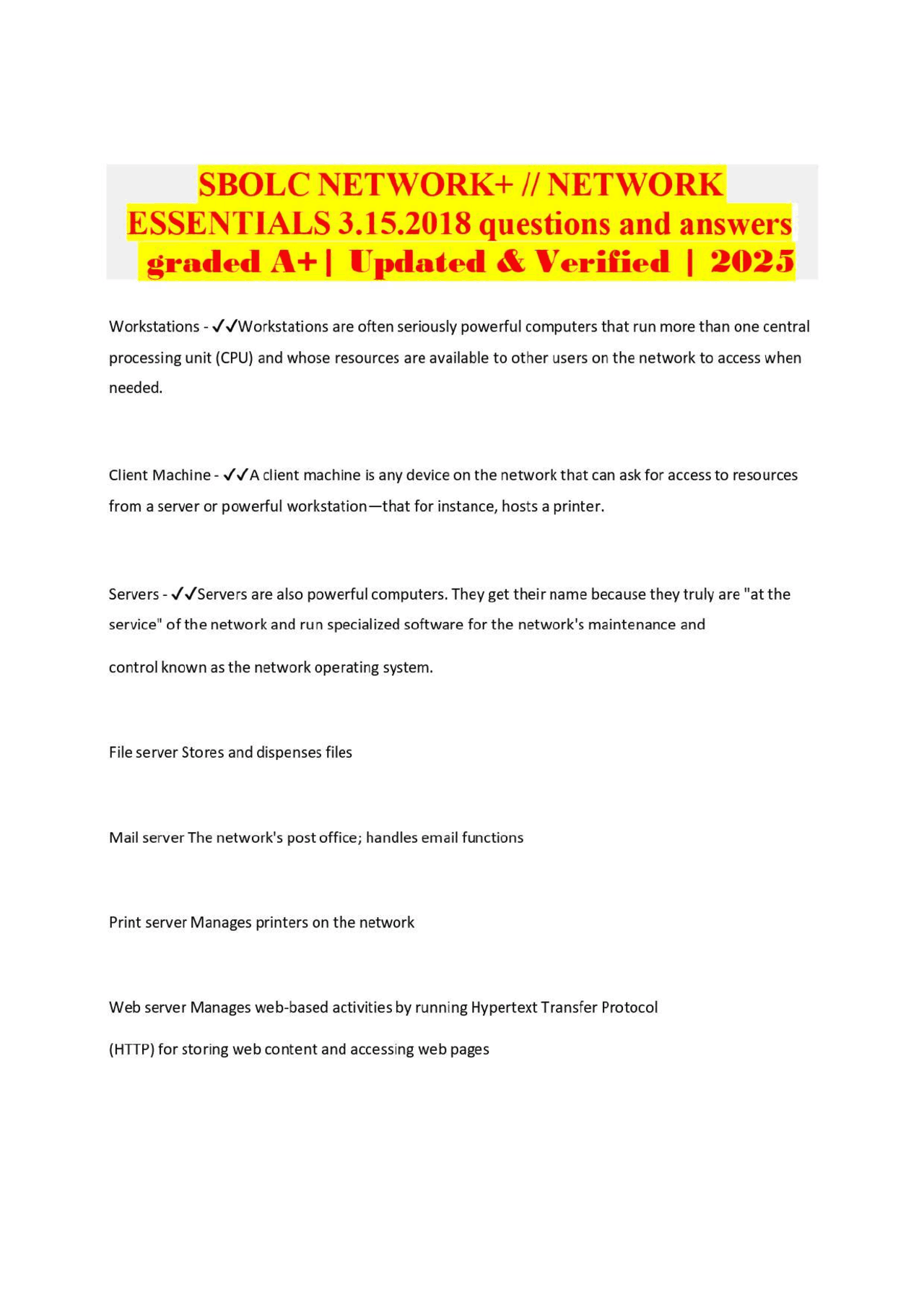 SBOLC NETWORK+ // NETWORK ESSENTIALS 3.15.2018 questions and answers graded A+ | Updated & Verified | 2025

Workstations - ✓✓Workstations are often seriously powerful computers that run more than one central processing unit (CPU) and whose resources are available to other users on the network to access when needed.

Client Machine - ✓✓A client machine is any device on the network that can ask for access to resources from a server or powerful workstation—that for instance, hosts a printer.

Servers - ✓✓Servers are also powerful computers. They get their name because they truly are "at the service" of the network and run specialized software for the network's maintenance and

control known as the network operating system.

File server Stores and dispenses files

Mail server The network's post office; handles email functions

Print server Manages printers on the network

Web server Manages web-based activities by running Hypertext Transfer Protocol

(HTTP) for storing web content and accessing web pages